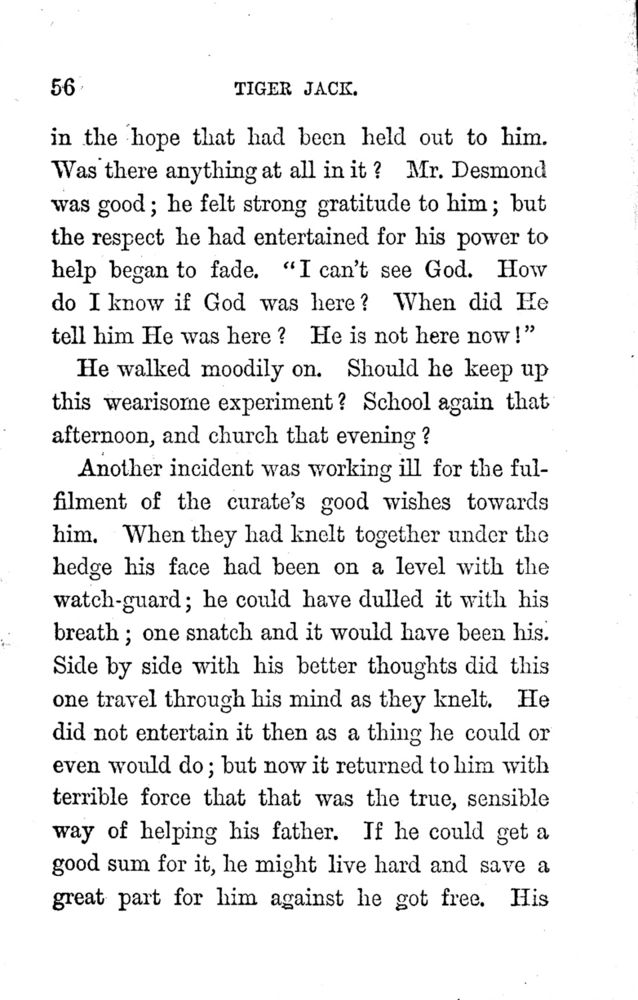 56 TIGER JACK.

in the hope that had been held out to him. Was there anything at all in it? Mr. Desmond was good; he felt strong gratitude to him; but the respect he had entertained for his power to help began to fade. "I can't see God. How do I know if God was here? When did He tell him He was here? He is not here now!"

He walked moodily on. Should he keep up this wearisome experiment? School again that afternoon, and church that evening?

Another incident was working ill for the fulfilment of the curate's good wishes towards him. When they had knelt together under the hedge his face had been on a level with the watch-guard; he could have dulled it with his breath; one snatch and it would have been his. Side by side with his better thoughts did this one travel through his mind as they knelt. He did not entertain it then as a thing he could or even would do; but now it returned to him with terrible force that that was the true, sensible way of helping his father. If he could get a good sum for it, he might live hard and save a great part for him against he got free. His